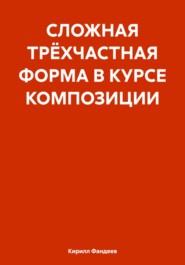 СЛОЖНАЯ ТРЁХЧАСТНАЯ ФОРМА В КУРСЕ КОМПОЗИЦИИ

Кирилл Фандеев